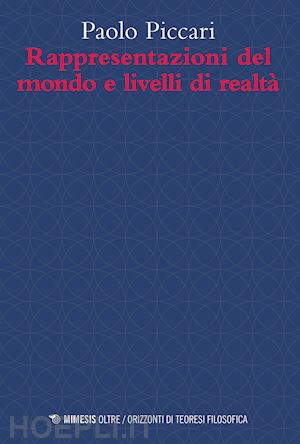 Paolo Piccari
Rappresentazioni del mondo e livelli di realtà

MIMESIS OLTRE / ORIZZONTI DI TEORESI FILOSOFICA

HOEPLI.IT